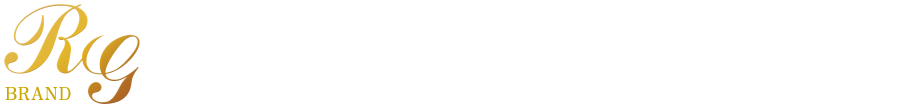 RG
BRAND